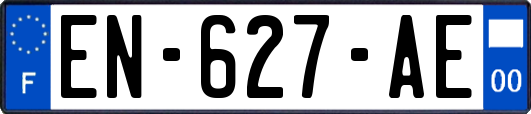 F
EN-627-AE
00